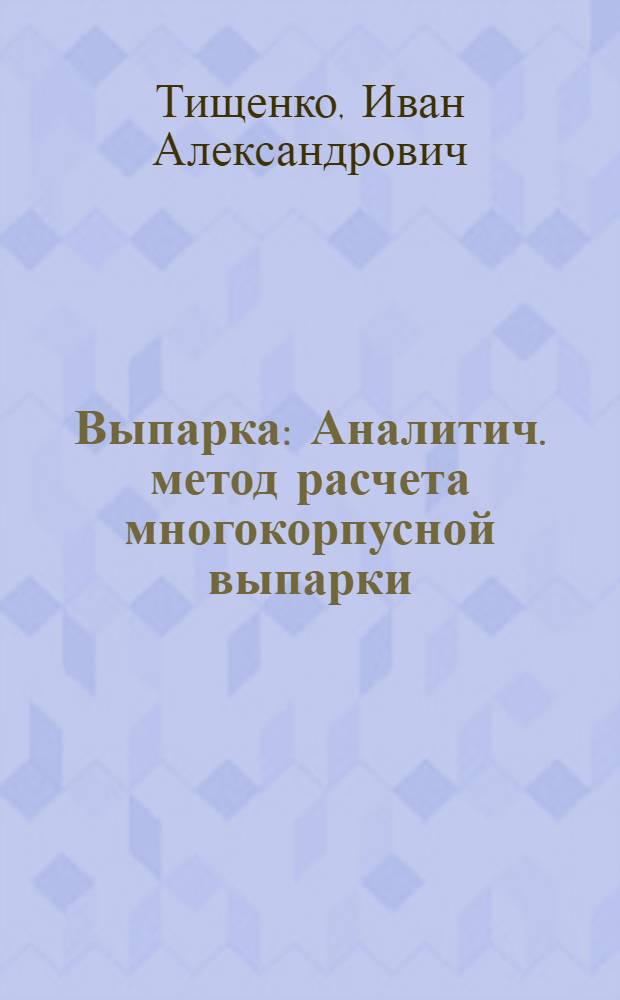 Тищенко, Иван Александрович

Выпарка: Аналитич. метод расчета многокорпусной выпарки